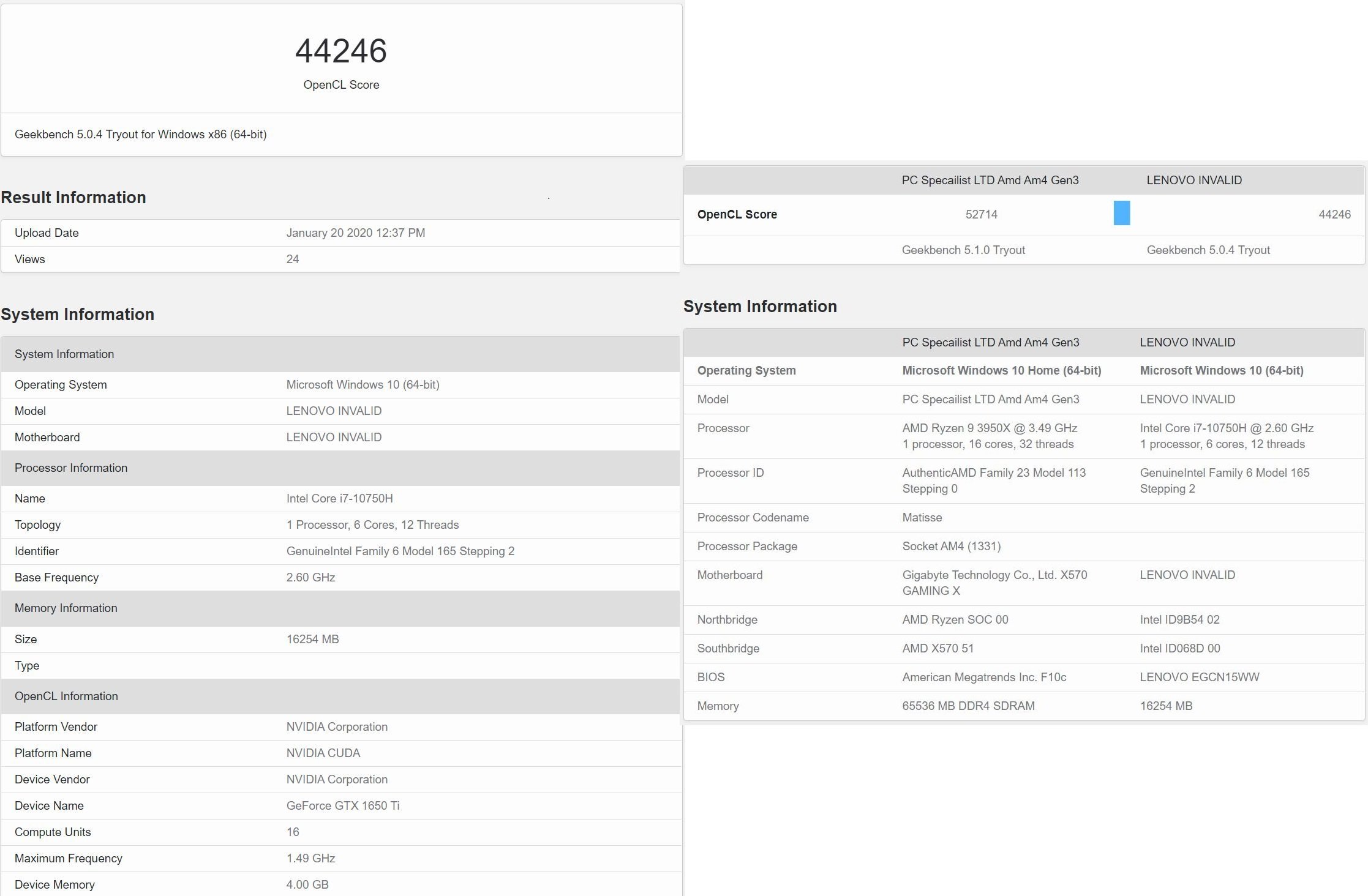 44246
OpenCL Score

Geekbench 5.0.4 Tryout for Windows x86 (64-bit)

Result Information

| Upload Date | January 20 2020 12:37 PM |
|---|---|
| Views | 24 |

System Information

| System Information | |
|---|---|
| Operating System | Microsoft Windows 10 (64-bit) |
| Model | LENOVO INVALID |
| Motherboard | LENOVO INVALID |
| Processor Information | |
| Name | Intel Core i7-10750H |
| Topology | 1 Processor, 6 Cores, 12 Threads |
| Identifier | GenuineIntel Family 6 Model 165 Stepping 2 |
| Base Frequency | 2.60 GHz |
| Memory Information | |
| Size | 16254 MB |
| Type | |
| OpenCL Information | |
| Platform Vendor | NVIDIA Corporation |
| Platform Name | NVIDIA CUDA |
| Device Vendor | NVIDIA Corporation |
| Device Name | GeForce GTX 1650 Ti |
| Compute Units | 16 |
| Maximum Frequency | 1.49 GHz |
| Device Memory | 4.00 GB |

| | PC Specailist LTD Amd Am4 Gen3 | LENOVO INVALID |
|---|---|---|
| OpenCL Score | 52714 | 44246 |
| | Geekbench 5.1.0 Tryout | Geekbench 5.0.4 Tryout |

System Information

| | PC Specailist LTD Amd Am4 Gen3 | LENOVO INVALID |
|---|---|---|
| Operating System | Microsoft Windows 10 Home (64-bit) | Microsoft Windows 10 (64-bit) |
| Model | PC Specailist LTD Amd Am4 Gen3 | LENOVO INVALID |
| Processor | AMD Ryzen 9 3950X @ 3.49 GHz 1 processor, 16 cores, 32 threads | Intel Core i7-10750H @ 2.60 GHz 1 processor, 6 cores, 12 threads |
| Processor ID | AuthenticAMD Family 23 Model 113 Stepping 0 | GenuineIntel Family 6 Model 165 Stepping 2 |
| Processor Codename | Matisse | |
| Processor Package | Socket AM4 (1331) | |
| Motherboard | Gigabyte Technology Co., Ltd. X570 GAMING X | LENOVO INVALID |
| Northbridge | AMD Ryzen SOC 00 | Intel ID9B54 02 |
| Southbridge | AMD X570 51 | Intel ID068D 00 |
| BIOS | American Megatrends Inc. F10c | LENOVO EGCN15WW |
| Memory | 65536 MB DDR4 SDRAM | 16254 MB |